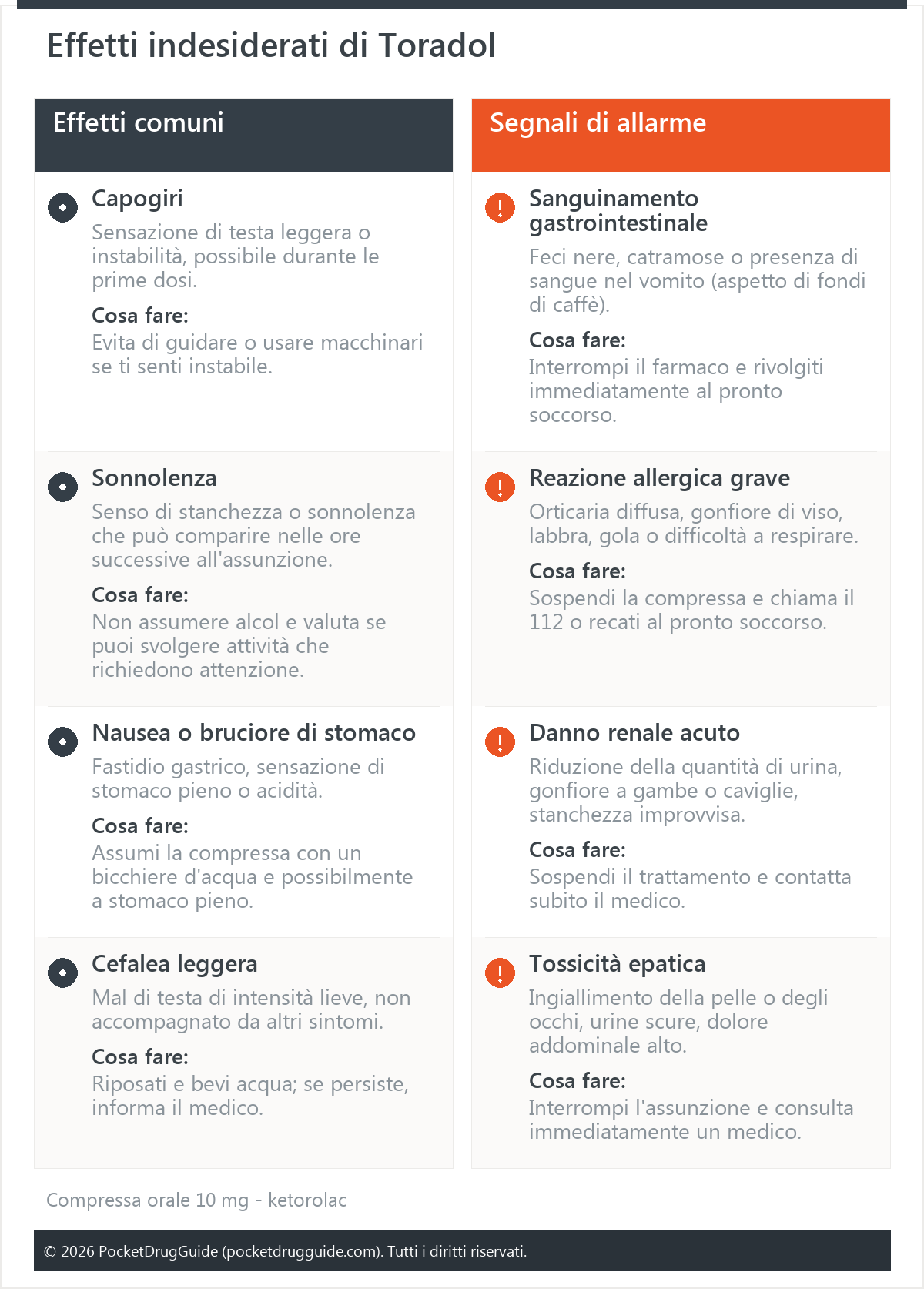 Effetti indesiderati di Toradol

Effetti comuni

Capogiri
Sensazione di testa leggera o instabilità, possibile durante le prime dosi.
Cosa fare:
Evita di guidare o usare macchinari se ti senti instabile.

Sonnolenza
Senso di stanchezza o sonnolenza che può comparire nelle ore successive all'assunzione.
Cosa fare:
Non assumere alcol e valuta se puoi svolgere attività che richiedono attenzione.

Nausea o bruciore di stomaco
Fastidio gastrico, sensazione di stomaco pieno o acidità.
Cosa fare:
Assumi la compressa con un bicchiere d'acqua e possibilmente a stomaco pieno.

Cefalea leggera
Mal di testa di intensità lieve, non accompagnato da altri sintomi.
Cosa fare:
Riposati e bevi acqua; se persiste, informa il medico.

Segnali di allarme

Sanguinamento gastrointestinale
Feci nere, catramose o presenza di sangue nel vomito (aspetto di fondi di caffè).
Cosa fare:
Interrompi il farmaco e rivolgiti immediatamente al pronto soccorso.

Reazione allergica grave
Orticaria diffusa, gonfiore di viso, labbra, gola o difficoltà a respirare.
Cosa fare:
Sospendi la compressa e chiama il 112 o recati al pronto soccorso.

Danno renale acuto
Riduzione della quantità di urina, gonfiore a gambe o caviglie, stanchezza improvvisa.
Cosa fare:
Sospendi il trattamento e contatta subito il medico.

Tossicità epatica
Ingiallimento della pelle o degli occhi, urine scure, dolore addominale alto.
Cosa fare:
Interrompi l'assunzione e consulta immediatamente un medico.

Compressa orale 10 mg - ketorolac

© 2026 PocketDrugGuide (pocketdrugguide.com). Tutti i diritti riservati.